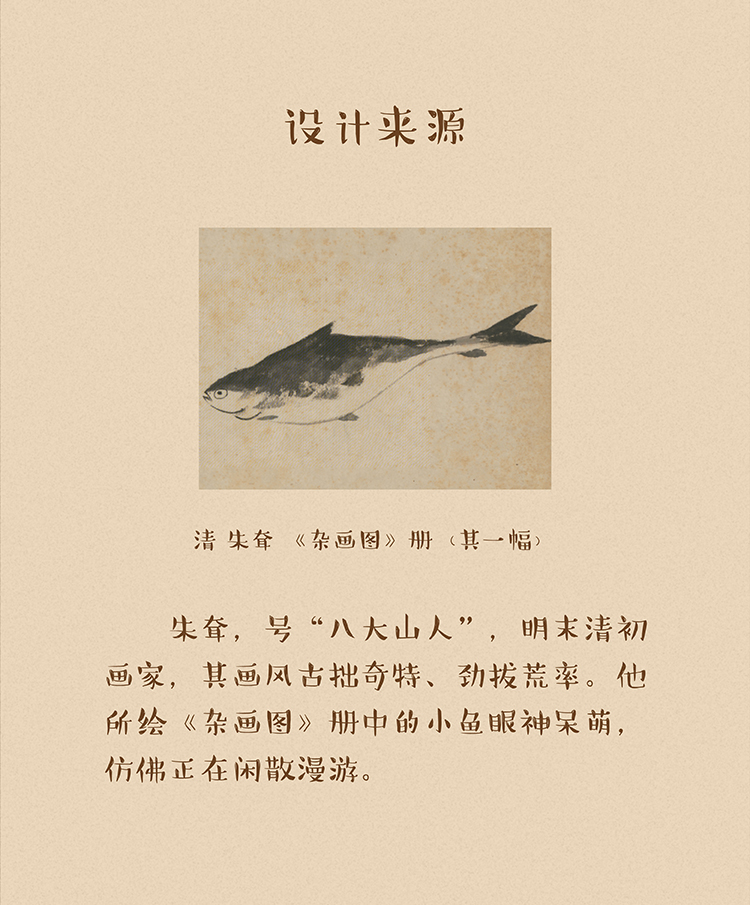 设计来源

清 朱耷 《杂画图》册（其一幅）

朱耷，号“八大山人”，明末清初画家，其画风古拙奇特、劲拔荒率。他所绘《杂画图》册中的小鱼眼神呆萌，仿佛正在闲散漫游。